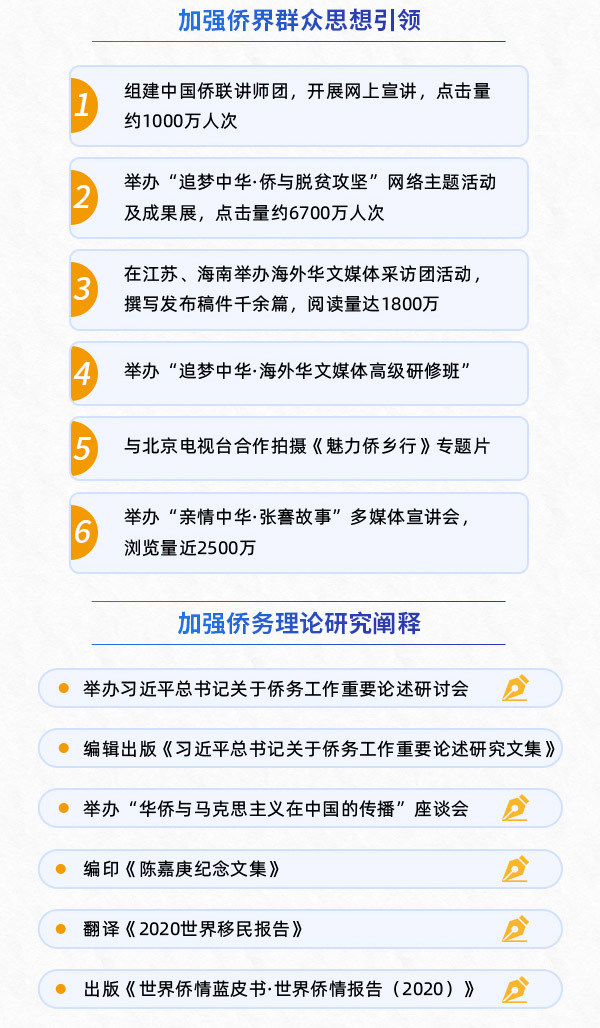 加强侨界群众思想引领

1 组建中国侨联讲师团，开展网上宣讲，点击量约1000万人次

2 举办“追梦中华·侨与脱贫攻坚”网络主题活动及成果展，点击量约6700万人次

3 在江苏、海南举办海外华文媒体采访团活动，撰写发布稿件千余篇，阅读量达1800万

4 举办“追梦中华·海外华文媒体高级研修班”

5 与北京电视台合作拍摄《魅力侨乡行》专题片

6 举办“亲情中华·张謇故事”多媒体宣讲会，浏览量近2500万

加强侨务理论研究阐释

举办习近平总书记关于侨务工作重要论述研讨会

编辑出版《习近平总书记关于侨务工作重要论述研究文集》

举办“华侨与马克思主义在中国的传播”座谈会

编印《陈嘉庚纪念文集》

翻译《2020世界移民报告》

出版《世界侨情蓝皮书·世界侨情报告（2020）》